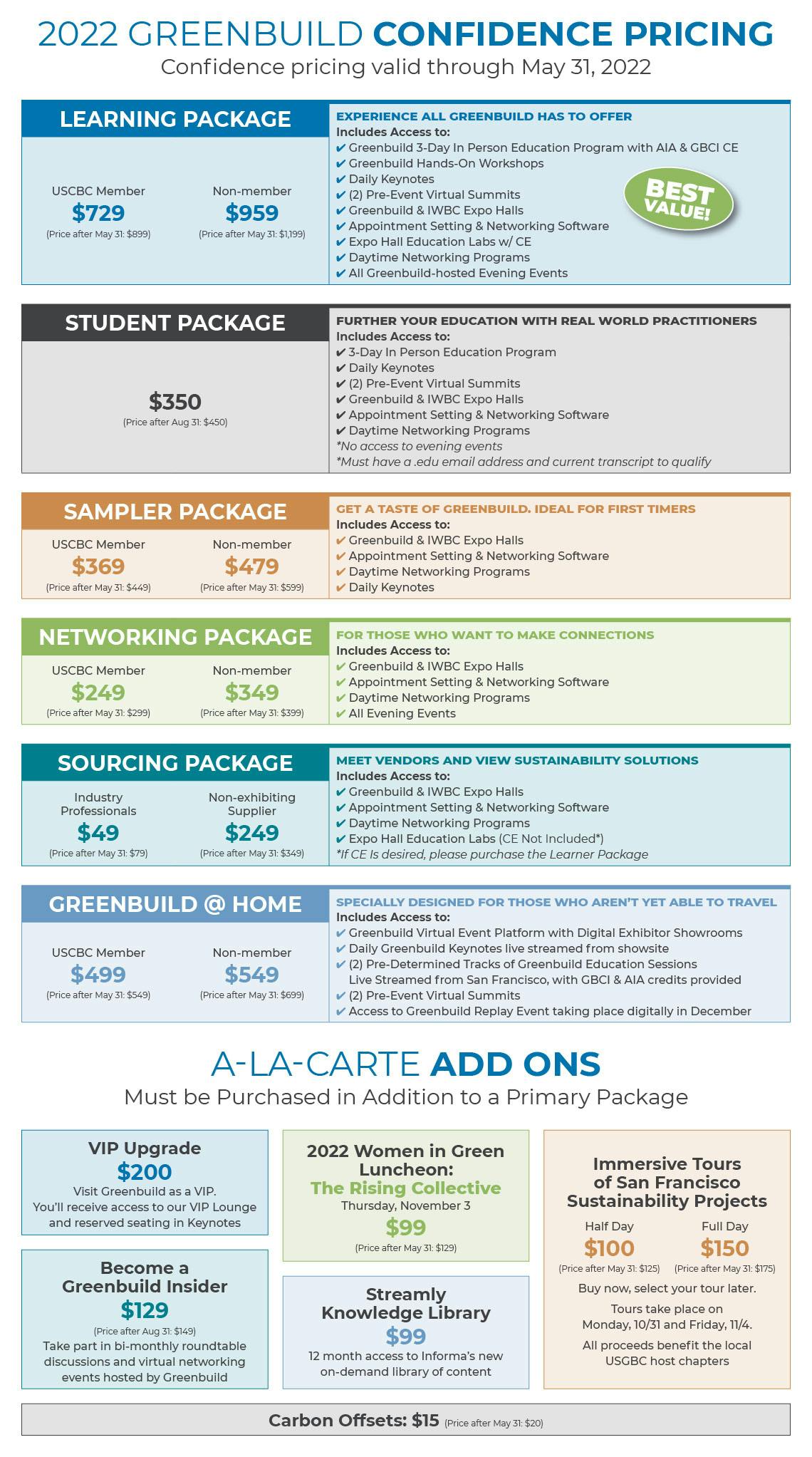 2022 GREENBUILD CONFIDENCE PRICING
Confidence pricing valid through May 31, 2022

LEARNING PACKAGE

USCBC Member
$729
(Price after May 31: $899)

Non-member
$959
(Price after May 31: $1,199)

EXPERIENCE ALL GREENBUILD HAS TO OFFER
Includes Access to:
✔ Greenbuild 3-Day In Person Education Program with AIA & GBCI CE
✔ Greenbuild Hands-On Workshops
✔ Daily Keynotes
✔ (2) Pre-Event Virtual Summits
✔ Greenbuild & IWBC Expo Halls
✔ Appointment Setting & Networking Software
✔ Expo Hall Education Labs w/ CE
✔ Daytime Networking Programs
✔ All Greenbuild-hosted Evening Events

BEST VALUE!

STUDENT PACKAGE

$350
(Price after Aug 31: $450)

FURTHER YOUR EDUCATION WITH REAL WORLD PRACTITIONERS
Includes Access to:
✔ 3-Day In Person Education Program
✔ Daily Keynotes
✔ (2) Pre-Event Virtual Summits
✔ Greenbuild & IWBC Expo Halls
✔ Appointment Setting & Networking Software
✔ Daytime Networking Programs
*No access to evening events
*Must have a .edu email address and current transcript to qualify

SAMPLER PACKAGE

USCBC Member
$369
(Price after May 31: $449)

Non-member
$479
(Price after May 31: $599)

GET A TASTE OF GREENBUILD. IDEAL FOR FIRST TIMERS
Includes Access to:
✔ Greenbuild & IWBC Expo Halls
✔ Appointment Setting & Networking Software
✔ Daytime Networking Programs
✔ Daily Keynotes

NETWORKING PACKAGE

USCBC Member
$249
(Price after May 31: $299)

Non-member
$349
(Price after May 31: $399)

FOR THOSE WHO WANT TO MAKE CONNECTIONS
Includes Access to:
✔ Greenbuild & IWBC Expo Halls
✔ Appointment Setting & Networking Software
✔ Daytime Networking Programs
✔ All Evening Events

SOURCING PACKAGE

Industry Professionals
$49
(Price after May 31: $79)

Non-exhibiting Supplier
$249
(Price after May 31: $349)

MEET VENDORS AND VIEW SUSTAINABILITY SOLUTIONS
Includes Access to:
✔ Greenbuild & IWBC Expo Halls
✔ Appointment Setting & Networking Software
✔ Daytime Networking Programs
✔ Expo Hall Education Labs (CE Not Included*)
*If CE Is desired, please purchase the Learner Package

GREENBUILD @ HOME

USCBC Member
$499
(Price after May 31: $549)

Non-member
$549
(Price after May 31: $699)

SPECIALLY DESIGNED FOR THOSE WHO AREN'T YET ABLE TO TRAVEL
Includes Access to:
✔ Greenbuild Virtual Event Platform with Digital Exhibitor Showrooms
✔ Daily Greenbuild Keynotes live streamed from showsite
✔ (2) Pre-Determined Tracks of Greenbuild Education Sessions Live Streamed from San Francisco, with GBCI & AIA credits provided
✔ (2) Pre-Event Virtual Summits
✔ Access to Greenbuild Replay Event taking place digitally in December

A-LA-CARTE ADD ONS
Must be Purchased in Addition to a Primary Package

VIP Upgrade
$200
Visit Greenbuild as a VIP.
You'll receive access to our VIP Lounge and reserved seating in Keynotes

Become a Greenbuild Insider
$129
(Price after Aug 31: $149)
Take part in bi-monthly roundtable discussions and virtual networking events hosted by Greenbuild

2022 Women in Green Luncheon:
The Rising Collective
Thursday, November 3
$99
(Price after May 31: $129)

Streamly Knowledge Library
$99
12 month access to Informa's new on-demand library of content

Immersive Tours of San Francisco Sustainability Projects

Half Day
$100
(Price after May 31: $125)

Full Day
$150
(Price after May 31: $175)

Buy now, select your tour later.
Tours take place on Monday, 10/31 and Friday, 11/4.
All proceeds benefit the local USGBC host chapters

Carbon Offsets: $15 (Price after May 31: $20)